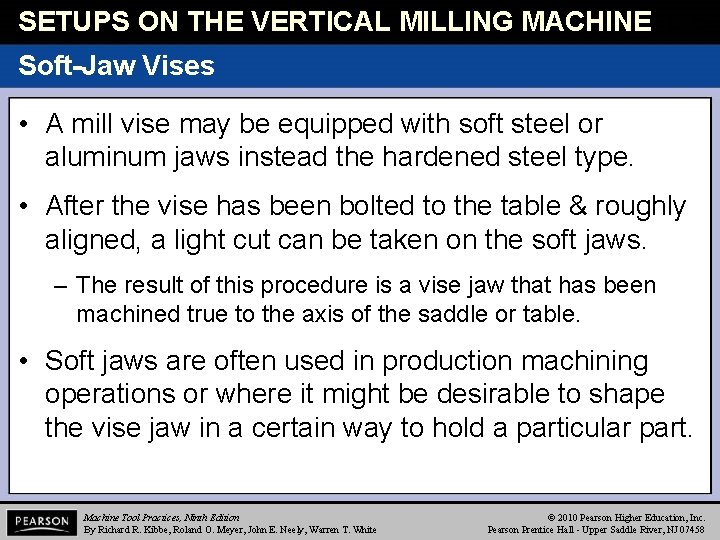 SETUPS ON THE VERTICAL MILLING MACHINE

Soft-Jaw Vises

• A mill vise may be equipped with soft steel or aluminum jaws instead the hardened steel type.

• After the vise has been bolted to the table & roughly aligned, a light cut can be taken on the soft jaws.

– The result of this procedure is a vise jaw that has been machined true to the axis of the saddle or table.

• Soft jaws are often used in production machining operations or where it might be desirable to shape the vise jaw in a certain way to hold a particular part.

PEARSON

Machine Tool Practices, Ninth Edition
By Richard R. Kibbe, Roland O. Meyer, John E. Neely, Warren T. White

© 2010 Pearson Higher Education, Inc.
Pearson Prentice Hall - Upper Saddle River, NJ 07458